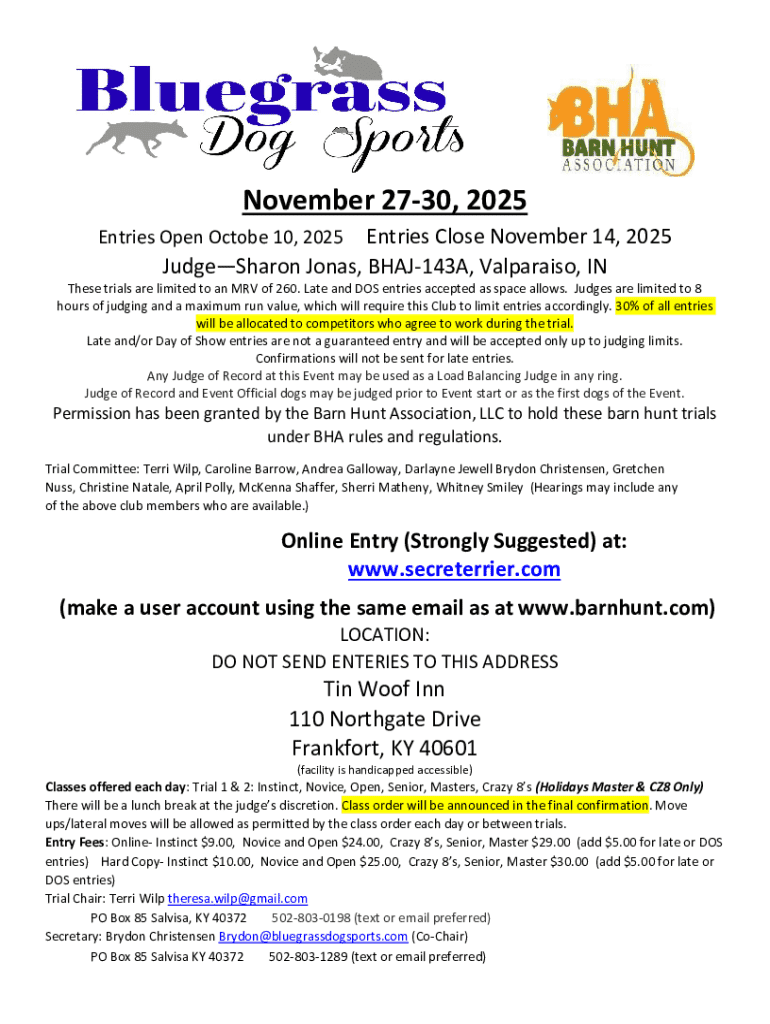 Bluegrass Dog Sports

BHA BARN HUNT ASSOCIATION

November 27-30, 2025

Entries Open Octobe 10, 2025 Entries Close November 14, 2025

Judge—Sharon Jonas, BHAJ-143A, Valparaiso, IN

These trials are limited to an MRV of 260. Late and DOS entries accepted as space allows. Judges are limited to 8 hours of judging and a maximum run value, which will require this Club to limit entries accordingly. 30% of all entries will be allocated to competitors who agree to work during the trial.
Late and/or Day of Show entries are not a guaranteed entry and will be accepted only up to judging limits.
Confirmations will not be sent for late entries.
Any Judge of Record at this Event may be used as a Load Balancing Judge in any ring.
Judge of Record and Event Official dogs may be judged prior to Event start or as the first dogs of the Event.

Permission has been granted by the Barn Hunt Association, LLC to hold these barn hunt trials under BHA rules and regulations.

Trial Committee: Terri Wilp, Caroline Barrow, Andrea Galloway, Darlayne Jewell Brydon Christensen, Gretchen Nuss, Christine Natale, April Polly, McKenna Shaffer, Sherri Matheny, Whitney Smiley (Hearings may include any of the above club members who are available.)

Online Entry (Strongly Suggested) at:
www.secreterrier.com

(make a user account using the same email as at www.barnhunt.com)

LOCATION:
DO NOT SEND ENTERIES TO THIS ADDRESS
Tin Woof Inn
110 Northgate Drive
Frankfort, KY 40601
(facility is handicapped accessible)

Classes offered each day: Trial 1 & 2: Instinct, Novice, Open, Senior, Masters, Crazy 8's (Holidays Master & CZ8 Only)
There will be a lunch break at the judge's discretion. Class order will be announced in the final confirmation. Move ups/lateral moves will be allowed as permitted by the class order each day or between trials.
Entry Fees: Online- Instinct $9.00, Novice and Open $24.00, Crazy 8's, Senior, Master $29.00 (add $5.00 for late or DOS entries) Hard Copy- Instinct $10.00, Novice and Open $25.00, Crazy 8's, Senior, Master $30.00 (add $5.00 for late or DOS entries)
Trial Chair: Terri Wilp theresa.wilp@gmail.com
PO Box 85 Salvisa, KY 40372 502-803-0198 (text or email preferred)
Secretary: Brydon Christensen Brydon@bluegrassdogsports.com (Co-Chair)
PO Box 85 Salvisa KY 40372 502-803-1289 (text or email preferred)